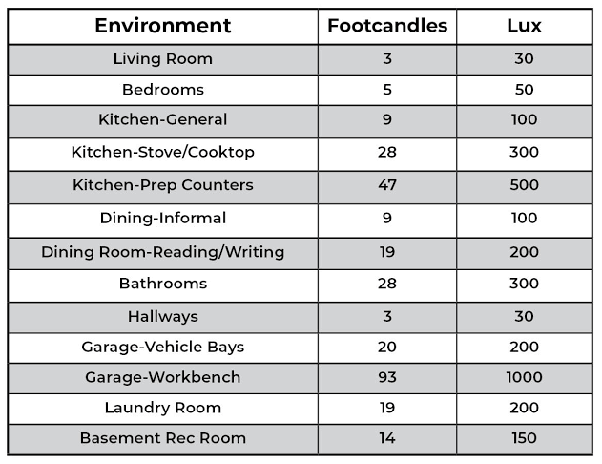 | Environment | Footcandles | Lux |
|---|---|---|
| Living Room | 3 | 30 |
| Bedrooms | 5 | 50 |
| Kitchen-General | 9 | 100 |
| Kitchen-Stove/Cooktop | 28 | 300 |
| Kitchen-Prep Counters | 47 | 500 |
| Dining-Informal | 9 | 100 |
| Dining Room-Reading/Writing | 19 | 200 |
| Bathrooms | 28 | 300 |
| Hallways | 3 | 30 |
| Garage-Vehicle Bays | 20 | 200 |
| Garage-Workbench | 93 | 1000 |
| Laundry Room | 19 | 200 |
| Basement Rec Room | 14 | 150 |